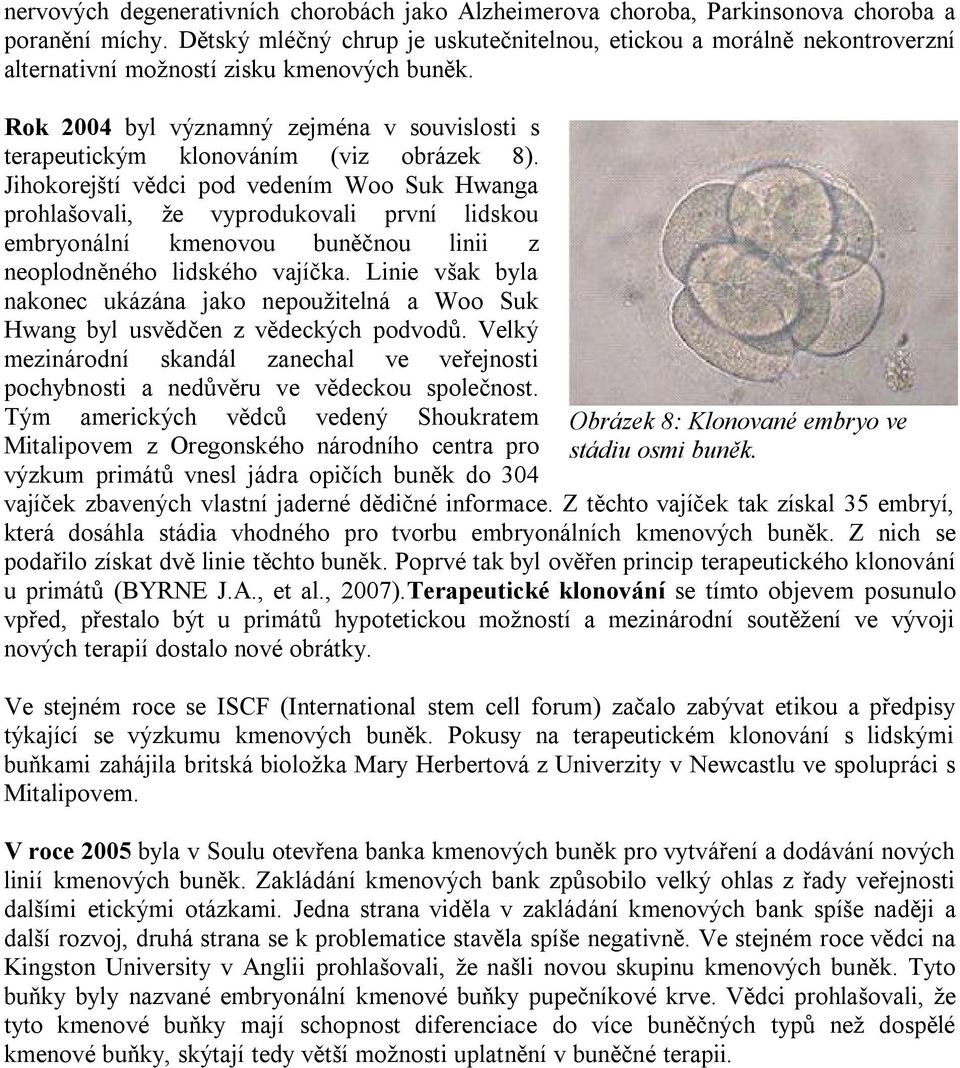 nervových degenerativních chorobách jako Alzheimerova choroba, Parkinsonova choroba a poranění míchy. Dětský mléčný chrup je uskutečnitelnou, etickou a morálně nekontroverzní alternativní možností zisku kmenových buněk.

Rok 2004 byl významný zejména v souvislosti s terapeutickým klonováním (viz obrázek 8). Jihokorejští vědci pod vedením Woo Suk Hwanga prohlašovali, že vyprodukovali první lidskou embryonální kmenovou buněčnou linii z neoplodněného lidského vajíčka. Linie však byla nakonec ukázána jako nepoužitelná a Woo Suk Hwang byl usvědčen z vědeckých podvodů. Velký mezinárodní skandál zanechal ve veřejnosti pochybnosti a nedůvěru ve vědeckou společnost. Tým amerických vědců vedený Shoukratem Mitalipovem z Oregonského národního centra pro výzkum primátů vnesl jádra opičích buněk do 304 vajíček zbavených vlastní jaderné dědičné informace. Z těchto vajíček tak získal 35 embryí, která dosáhla stádia vhodného pro tvorbu embryonálních kmenových buněk. Z nich se podařilo získat dvě linie těchto buněk. Poprvé tak byl ověřen princip terapeutického klonování u primátů (BYRNE J.A., et al., 2007).Terapeutické klonování se tímto objevem posunulo vpřed, přestalo být u primátů hypotetickou možností a mezinárodní soutěžení ve vývoji nových terapií dostalo nové obrátky.

Obrázek 8: Klonované embryo ve stádiu osmi buněk.

Ve stejném roce se ISCF (International stem cell forum) začalo zabývat etikou a předpisy týkající se výzkumu kmenových buněk. Pokusy na terapeutickém klonování s lidskými buňkami zahájila britská bioložka Mary Herbertová z Univerzity v Newcastlu ve spolupráci s Mitalipovem.

V roce 2005 byla v Soulu otevřena banka kmenových buněk pro vytváření a dodávání nových linií kmenových buněk. Zakládání kmenových bank způsobilo velký ohlas z řady veřejnosti dalšími etickými otázkami. Jedna strana viděla v zakládání kmenových bank spíše naději a další rozvoj, druhá strana se k problematice stavěla spíše negativně. Ve stejném roce vědci na Kingston University v Anglii prohlašovali, že našli novou skupinu kmenových buněk. Tyto buňky byly nazvané embryonální kmenové buňky pupečníkové krve. Vědci prohlašovali, že tyto kmenové buňky mají schopnost diferenciace do více buněčných typů než dospělé kmenové buňky, skýtají tedy větší možnosti uplatnění v buněčné terapii.